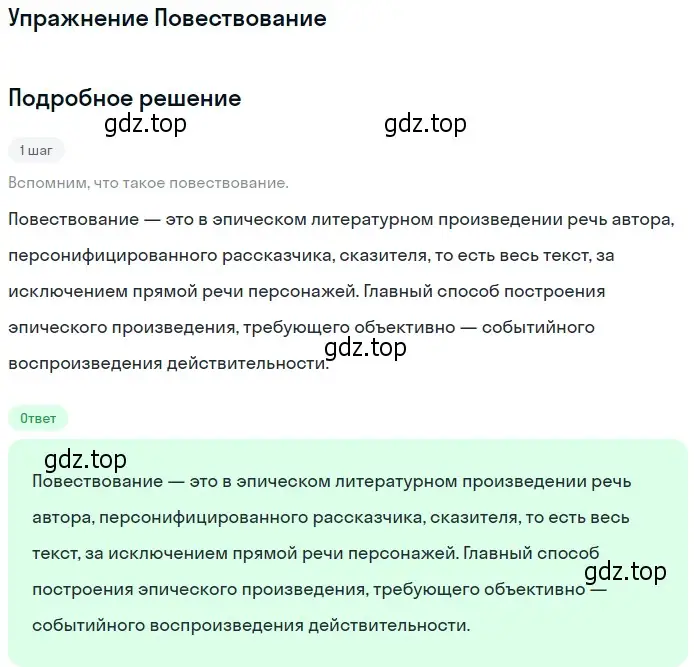 Упражнение Повествование

Подробное решение

gdz.top gdz.top

1 шаг

Вспомним, что такое повествование.

Повествование — это в эпическом литературном произведении речь автора, персонифицированного рассказчика, сказителя, то есть весь текст, за исключением прямой речи персонажей. Главный способ построения эпического произведения, требующего объективно — событийного воспроизведения действительности.

gdz.top

Ответ

gdz.top

Повествование — это в эпическом литературном произведении речь автора, персонифицированного рассказчика, сказителя, то есть весь текст, за исключением прямой речи персонажей. Главный способ построения эпического произведения, требующего объективно — событийного воспроизведения действительности.

gdz.top